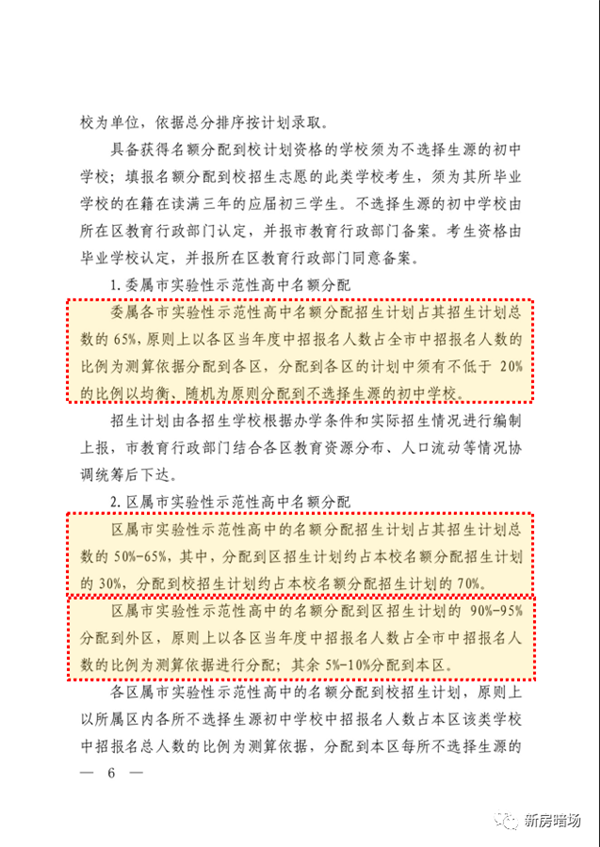 校为单位，依据总分排序按计划录取。

具备获得名额分配到校计划资格的学校须为不选择生源的初中学校；填报名额分配到校招生志愿的此类学校考生，须为其所毕业学校的在籍在读满三年的应届初三学生。不选择生源的初中学校由所在区教育行政部门认定，并报市教育行政部门备案。考生资格由毕业学校认定，并报所在区教育行政部门同意备案。

1. 委属市实验性示范性高中名额分配

委属各市实验性示范性高中名额分配招生计划占其招生计划总数的 65%，原则上以各区当年度中招报名人数占全市中招报名人数的比例为测算依据分配到各区，分配到各区的计划中须有不低于 20%的比例以均衡、随机为原则分配到不选择生源的初中学校。

招生计划由各招生学校根据办学条件和实际招生情况进行编制上报，市教育行政部门结合各区教育资源分布、人口流动等情况协调统筹后下达。

2. 区属市实验性示范性高中名额分配

区属市实验性示范性高中的名额分配招生计划占其招生计划总数的 50%-65%，其中，分配到区招生计划约占本校名额分配招生计划的 30%，分配到校招生计划约占本校名额分配招生计划的 70%。

区属市实验性示范性高中的名额分配到区招生计划的 90%-95%分配到外区，原则上以各区当年度中招报名人数占全市中招报名人数的比例为测算依据进行分配；其余 5%-10%分配到本区。

各区属市实验性示范性高中的名额分配到校招生计划，原则上以所属区内各所不选择生源初中学校中招报名人数占本区该类学校中招报名总人数的比例为测算依据，分配到本区每所不选择生源的

— 6 —

新房暗场